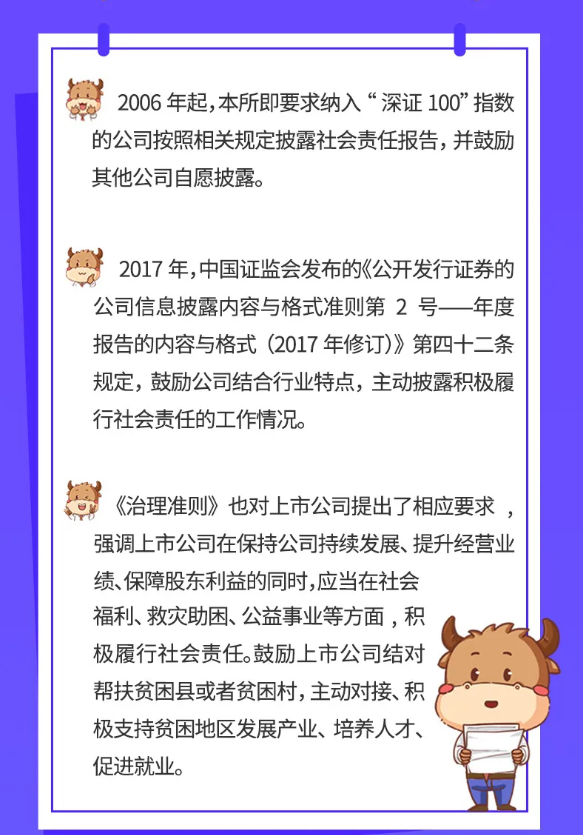 2006年起，本所即要求纳入“深证100”指数的公司按照相关规定披露社会责任报告，并鼓励其他公司自愿披露。

2017年，中国证监会发布的《公开发行证券的公司信息披露内容与格式准则第2号——年度报告的内容与格式（2017年修订）》第四十二条规定，鼓励公司结合行业特点，主动披露积极履行社会责任的工作情况。

《治理准则》也对上市公司提出了相应要求，强调上市公司在保持公司持续发展、提升经营业绩、保障股东利益的同时，应当在社会福利、救灾助困、公益事业等方面，积极履行社会责任。鼓励上市公司结对帮扶贫困县或者贫困村，主动对接、积极支持贫困地区发展产业、培养人才、促进就业。